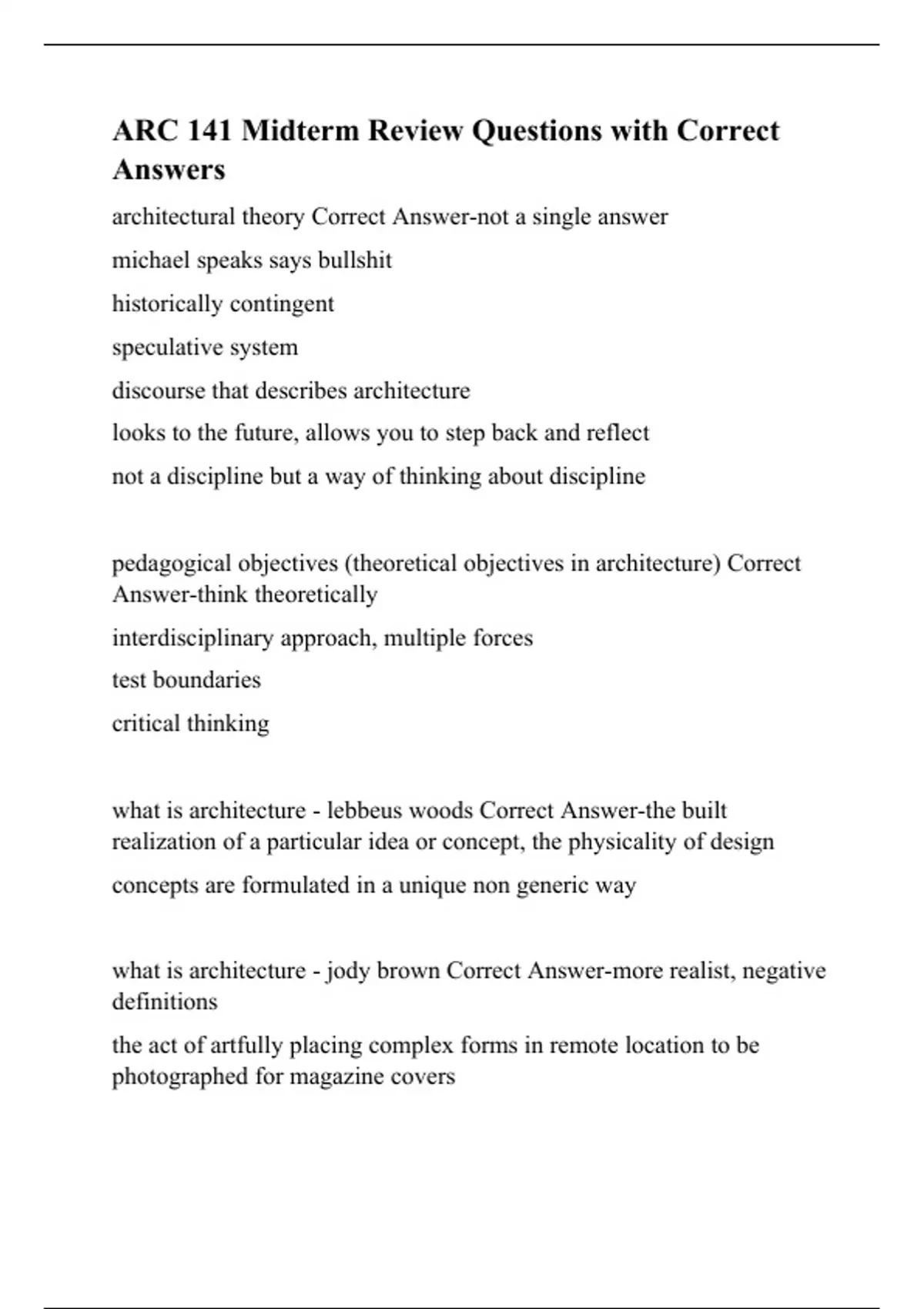 ARC 141 Midterm Review Questions with Correct Answers

architectural theory Correct Answer-not a single answer

michael speaks says bullshit

historically contingent

speculative system

discourse that describes architecture

looks to the future, allows you to step back and reflect

not a discipline but a way of thinking about discipline

pedagogical objectives (theoretical objectives in architecture) Correct Answer-think theoretically

interdisciplinary approach, multiple forces

test boundaries

critical thinking

what is architecture - lebbeus woods Correct Answer-the built realization of a particular idea or concept, the physicality of design

concepts are formulated in a unique non generic way

what is architecture - jody brown Correct Answer-more realist, negative definitions

the act of artfully placing complex forms in remote location to be photographed for magazine covers